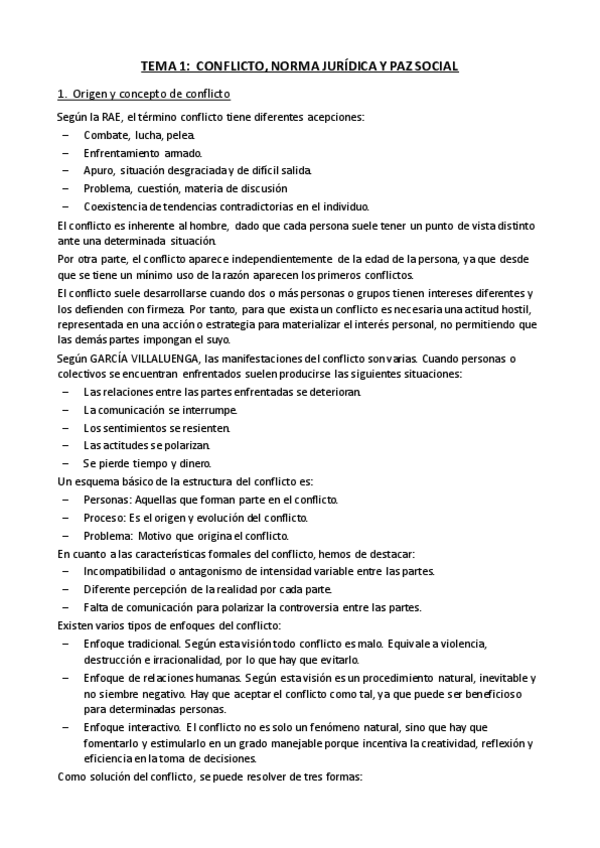 TEMA 1: CONFLICTO, NORMA JURÍDICA Y PAZ SOCIAL

1. Origen y concepto de conflicto

Según la RAE, el término conflicto tiene diferentes acepciones:
– Combate, lucha, pelea.
– Enfrentamiento armado.
– Apuro, situación desgraciada y de difícil salida.
– Problema, cuestión, materia de discusión
– Coexistencia de tendencias contradictorias en el individuo.

El conflicto es inherente al hombre, dado que cada persona suele tener un punto de vista distinto ante una determinada situación.

Por otra parte, el conflicto aparece independientemente de la edad de la persona, ya que desde que se tiene un mínimo uso de la razón aparecen los primeros conflictos.

El conflicto suele desarrollarse cuando dos o más personas o grupos tienen intereses diferentes y los defienden con firmeza. Por tanto, para que exista un conflicto es necesaria una actitud hostil, representada en una acción o estrategia para materializar el interés personal, no permitiendo que las demás partes impongan el suyo.

Según GARCÍA VILLALUENGA, las manifestaciones del conflicto son varias. Cuando personas o colectivos se encuentran enfrentados suelen producirse las siguientes situaciones:
– Las relaciones entre las partes enfrentadas se deterioran.
– La comunicación se interrumpe.
– Los sentimientos se resienten.
– Las actitudes se polarizan.
– Se pierde tiempo y dinero.

Un esquema básico de la estructura del conflicto es:
– Personas: Aquellas que forman parte en el conflicto.
– Proceso: Es el origen y evolución del conflicto.
– Problema: Motivo que origina el conflicto.

En cuanto a las características formales del conflicto, hemos de destacar:
– Incompatibilidad o antagonismo de intensidad variable entre las partes.
– Diferente percepción de la realidad por cada parte.
– Falta de comunicación para polarizar la controversia entre las partes.

Existen varios tipos de enfoques del conflicto:
– Enfoque tradicional. Según esta visión todo conflicto es malo. Equivale a violencia, destrucción e irracionalidad, por lo que hay que evitarlo.
– Enfoque de relaciones humanas. Según esta visión es un procedimiento natural, inevitable y no siembre negativo. Hay que aceptar el conflicto como tal, ya que puede ser beneficioso para determinadas personas.
– Enfoque interactivo. El conflicto no es solo un fenómeno natural, sino que hay que fomentarlo y estimularlo en un grado manejable porque incentiva la creatividad, reflexión y eficiencia en la toma de decisiones.

Como solución del conflicto, se puede resolver de tres formas: